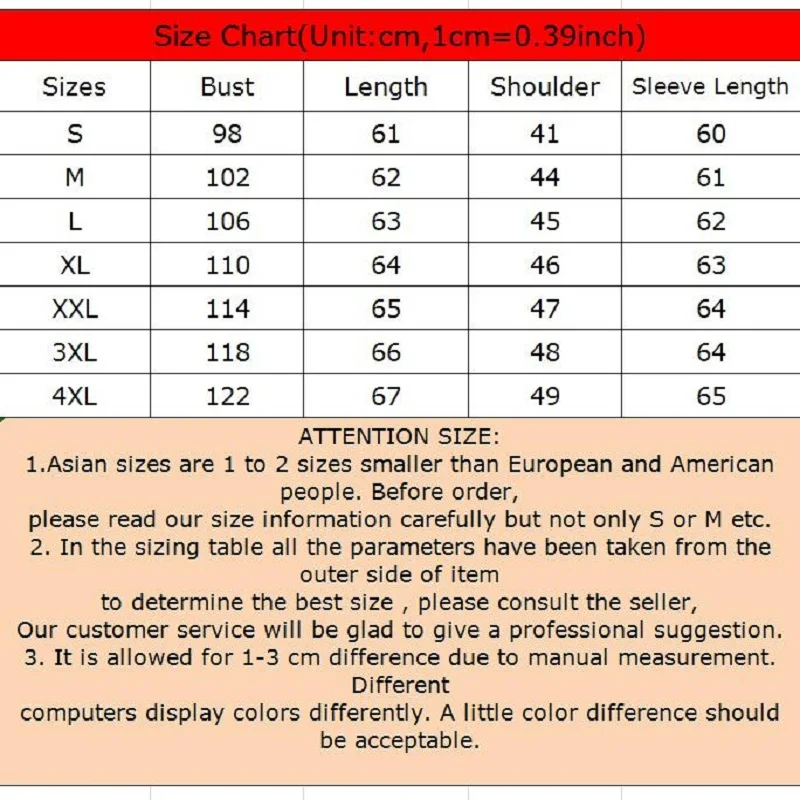 Size Chart(Unit:cm,1cm=0.39inch)

| Sizes | Bust | Length | Shoulder | Sleeve Length |
|---|---|---|---|---|
| S | 98 | 61 | 41 | 60 |
| M | 102 | 62 | 44 | 61 |
| L | 106 | 63 | 45 | 62 |
| XL | 110 | 64 | 46 | 63 |
| XXL | 114 | 65 | 47 | 64 |
| 3XL | 118 | 66 | 48 | 64 |
| 4XL | 122 | 67 | 49 | 65 |

ATTENTION SIZE:
1.Asian sizes are 1 to 2 sizes smaller than European and American people. Before order,
please read our size information carefully but not only S or M etc.
2. In the sizing table all the parameters have been taken from the outer side of item
to determine the best size , please consult the seller,
Our customer service will be glad to give a professional suggestion.
3. It is allowed for 1-3 cm difference due to manual measurement. Different
computers display colors differently. A little color difference should be acceptable.